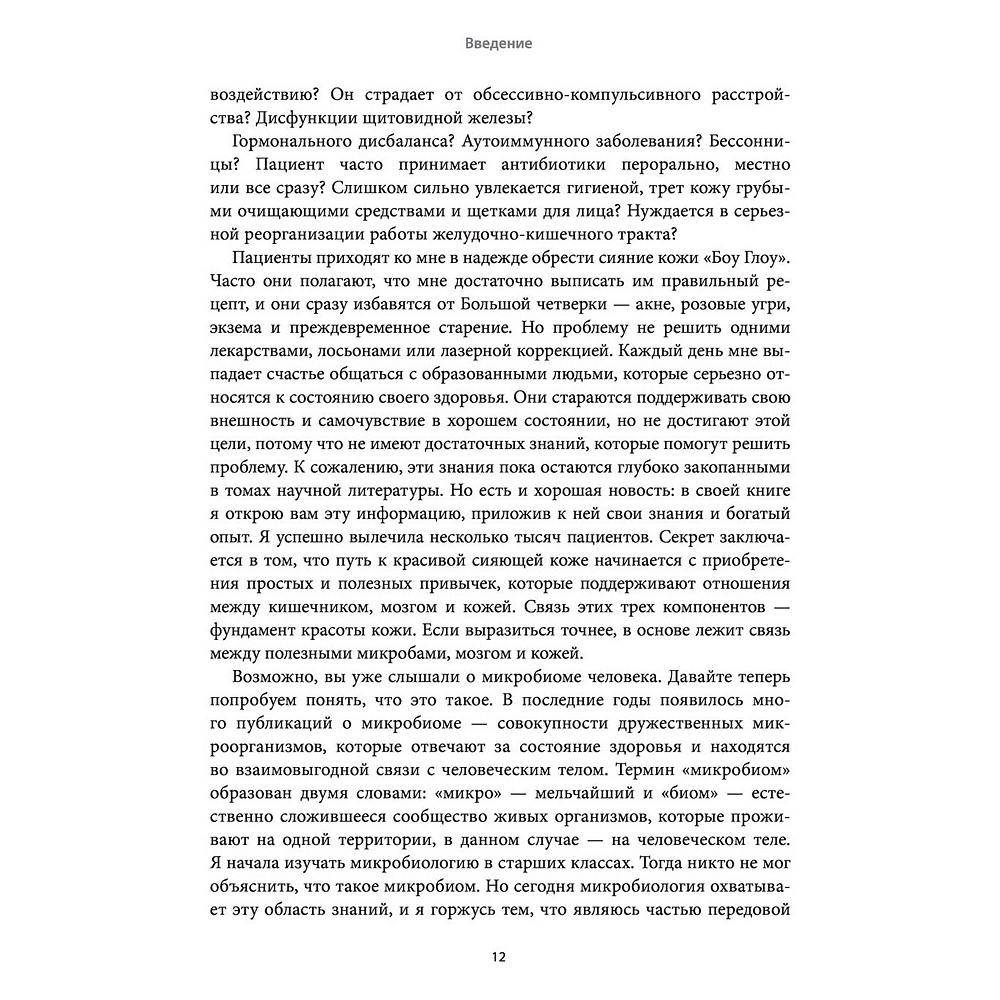 Введение

воздействию? Он страдает от обсессивно-компульсивного расстройства? Дисфункции щитовидной железы?

Гормонального дисбаланса? Аутоиммунного заболевания? Бессонницы? Пациент часто принимает антибиотики перорально, местно или все сразу? Слишком сильно увлекается гигиеной, трет кожу грубыми очищающими средствами и щетками для лица? Нуждается в серьезной реорганизации работы желудочно-кишечного тракта?

Пациенты приходят ко мне в надежде обрести сияние кожи «Боу Глоу». Часто они полагают, что мне достаточно выписать им правильный рецепт, и они сразу избавятся от Большой четверки — акне, розовые угри, экзема и преждевременное старение. Но проблему не решить одними лекарствами, лосьонами или лазерной коррекцией. Каждый день мне выпадает счастье общаться с образованными людьми, которые серьезно относятся к состоянию своего здоровья. Они стараются поддерживать свою внешность и самочувствие в хорошем состоянии, но не достигают этой цели, потому что не имеют достаточных знаний, которые помогут решить проблему. К сожалению, эти знания пока остаются глубоко закопанными в томах научной литературы. Но есть и хорошая новость: в своей книге я открою вам эту информацию, приложив к ней свои знания и богатый опыт. Я успешно вылечила несколько тысяч пациентов. Секрет заключается в том, что путь к красивой сияющей коже начинается с приобретения простых и полезных привычек, которые поддерживают отношения между кишечником, мозгом и кожей. Связь этих трех компонентов — фундамент красоты кожи. Если выразиться точнее, в основе лежит связь между полезными микробами, мозгом и кожей.

Возможно, вы уже слышали о микробиоме человека. Давайте теперь попробуем понять, что это такое. В последние годы появилось много публикаций о микробиоме — совокупности дружественных микроорганизмов, которые отвечают за состояние здоровья и находятся во взаимовыгодной связи с человеческим телом. Термин «микробиом» образован двумя словами: «микро» — мельчайший и «биом» — естественно сложившееся сообщество живых организмов, которые проживают на одной территории, в данном случае — на человеческом теле. Я начала изучать микробиологию в старших классах. Тогда никто не мог объяснить, что такое микробиом. Но сегодня микробиология охватывает эту область знаний, и я горжусь тем, что являюсь частью передовой

12